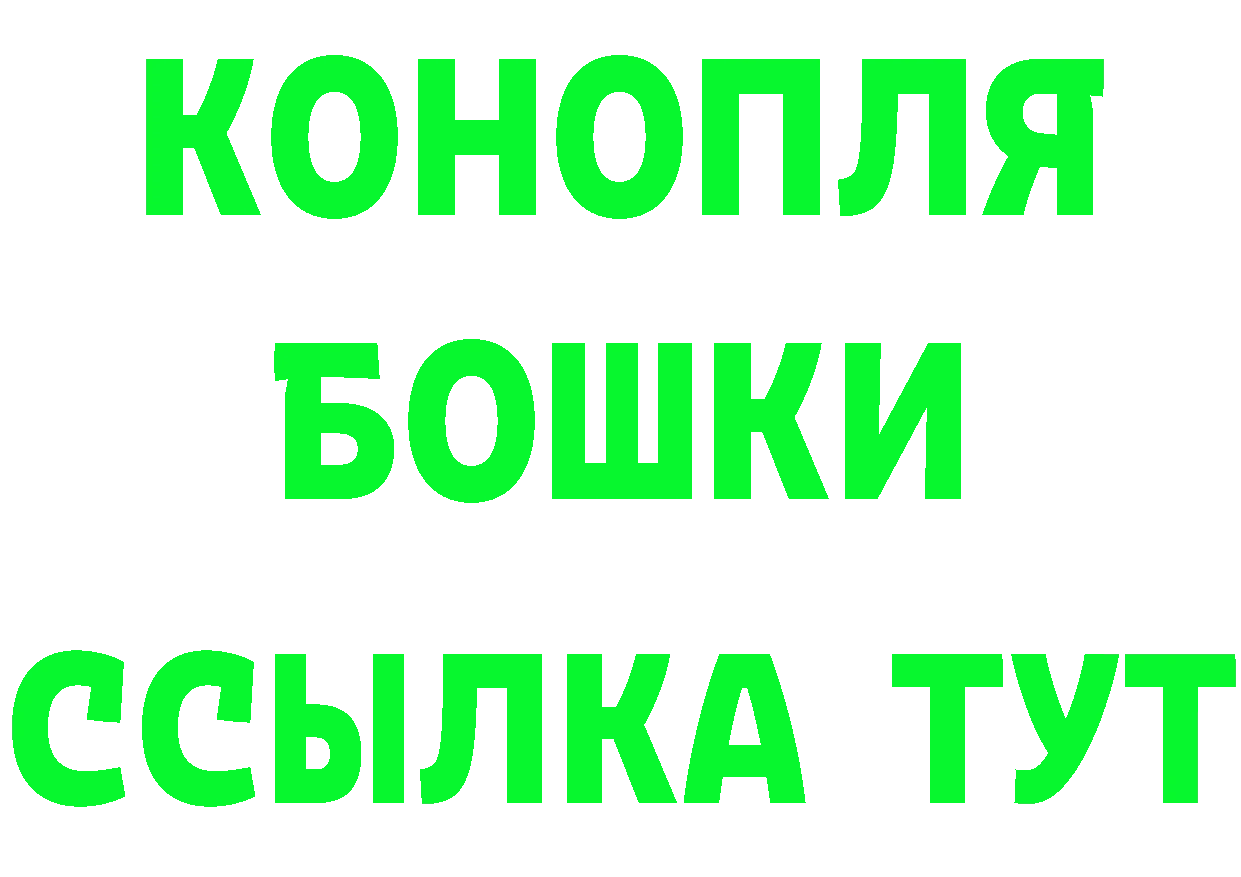 КОНОПЛЯ
БОШКИ
ССЫЛКА ТУТ